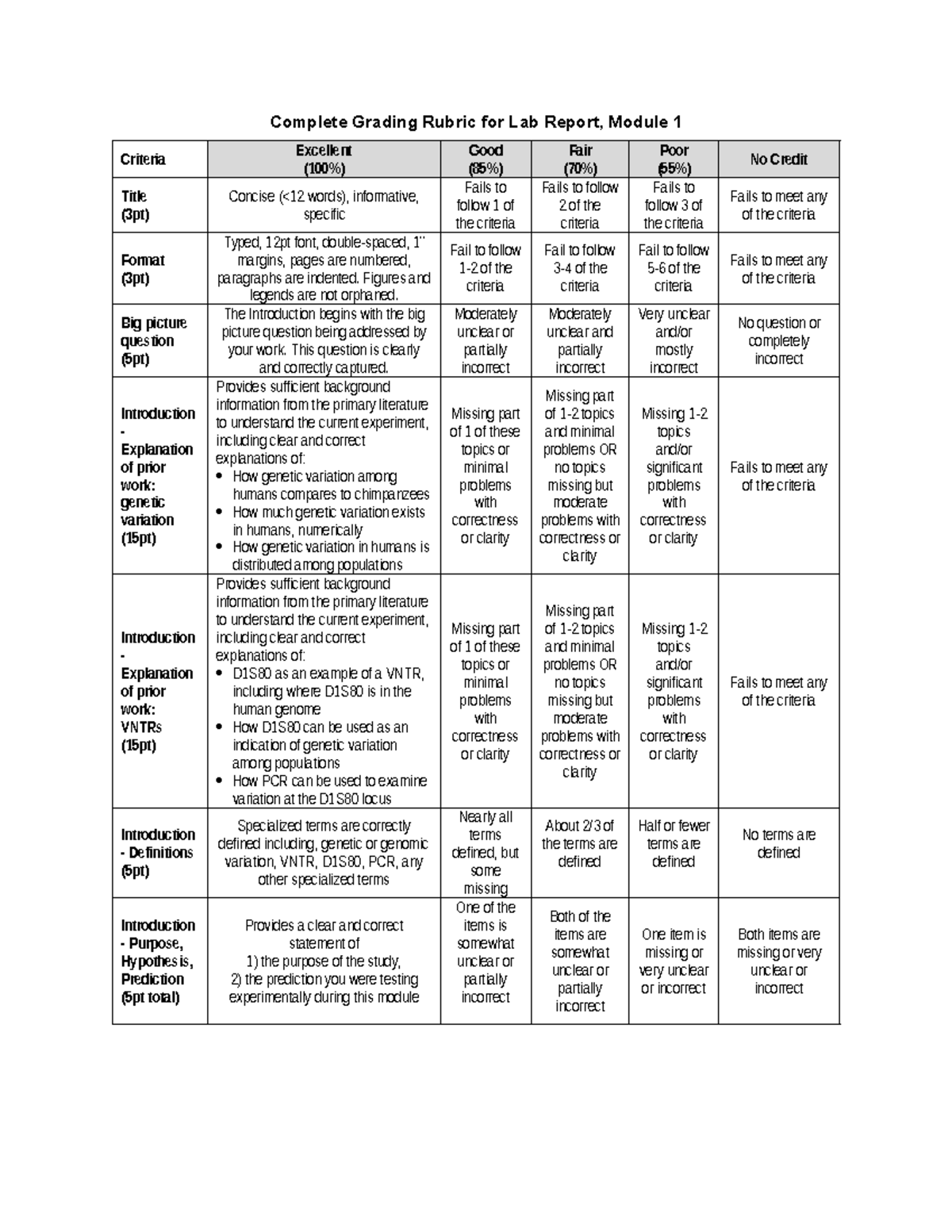 Complete Grading Rubric for Lab Report, Module 1

| Criteria | Excellent (100%) | Good (85%) | Fair (70%) | Poor (55%) | No Credit |
|---|---|---|---|---|---|
| Title (3pt) | Concise (<12 words), informative, specific | Fails to follow 1 of the criteria | Fails to follow 2 of the criteria | Fails to follow 3 of the criteria | Fails to meet any of the criteria |
| Format (3pt) | Typed, 12pt font, double-spaced, 1" margins, pages are numbered, paragraphs are indented. Figures and legends are not orphaned. | Fail to follow 1-2 of the criteria | Fail to follow 3-4 of the criteria | Fail to follow 5-6 of the criteria | Fails to meet any of the criteria |
| Big picture question (5pt) | The Introduction begins with the big picture question being addressed by your work. This question is clearly and correctly captured. | Moderately unclear or partially incorrect | Moderately unclear and partially incorrect | Very unclear and/or mostly incorrect | No question or completely incorrect |
| Introduction - Explanation of prior work: genetic variation (15pt) | Provides sufficient background information from the primary literature to understand the current experiment, including clear and correct explanations of: • How genetic variation among humans compares to chimpanzees • How much genetic variation exists in humans, numerically • How genetic variation in humans is distributed among populations | Missing part of 1 of these topics or minimal problems with correctness or clarity | Missing part of 1-2 topics and minimal problems OR no topics missing but moderate problems with correctness or clarity | Missing 1-2 topics and/or significant problems with correctness or clarity | Fails to meet any of the criteria |
| Introduction - Explanation of prior work: VNTRs (15pt) | Provides sufficient background information from the primary literature to understand the current experiment, including clear and correct explanations of: • D1S80 as an example of a VNTR, including where D1S80 is in the human genome • How D1S80 can be used as an indication of genetic variation among populations • How PCR can be used to examine variation at the D1S80 locus | Missing part of 1 of these topics or minimal problems with correctness or clarity | Missing part of 1-2 topics and minimal problems OR no topics missing but moderate problems with correctness or clarity | Missing 1-2 topics and/or significant problems with correctness or clarity | Fails to meet any of the criteria |
| Introduction - Definitions (5pt) | Specialized terms are correctly defined including, genetic or genomic variation, VNTR, D1S80, PCR, any other specialized terms | Nearly all terms defined, but some missing | About 2/3 of the terms are defined | Half or fewer terms are defined | No terms are defined |
| Introduction - Purpose, Hypothesis, Prediction (5pt total) | Provides a clear and correct statement of 1) the purpose of the study, 2) the prediction you were testing experimentally during this module | One of the items is somewhat unclear or partially incorrect | Both of the items are somewhat unclear or partially incorrect | One item is missing or very unclear or incorrect | Both items are missing or very unclear or incorrect |